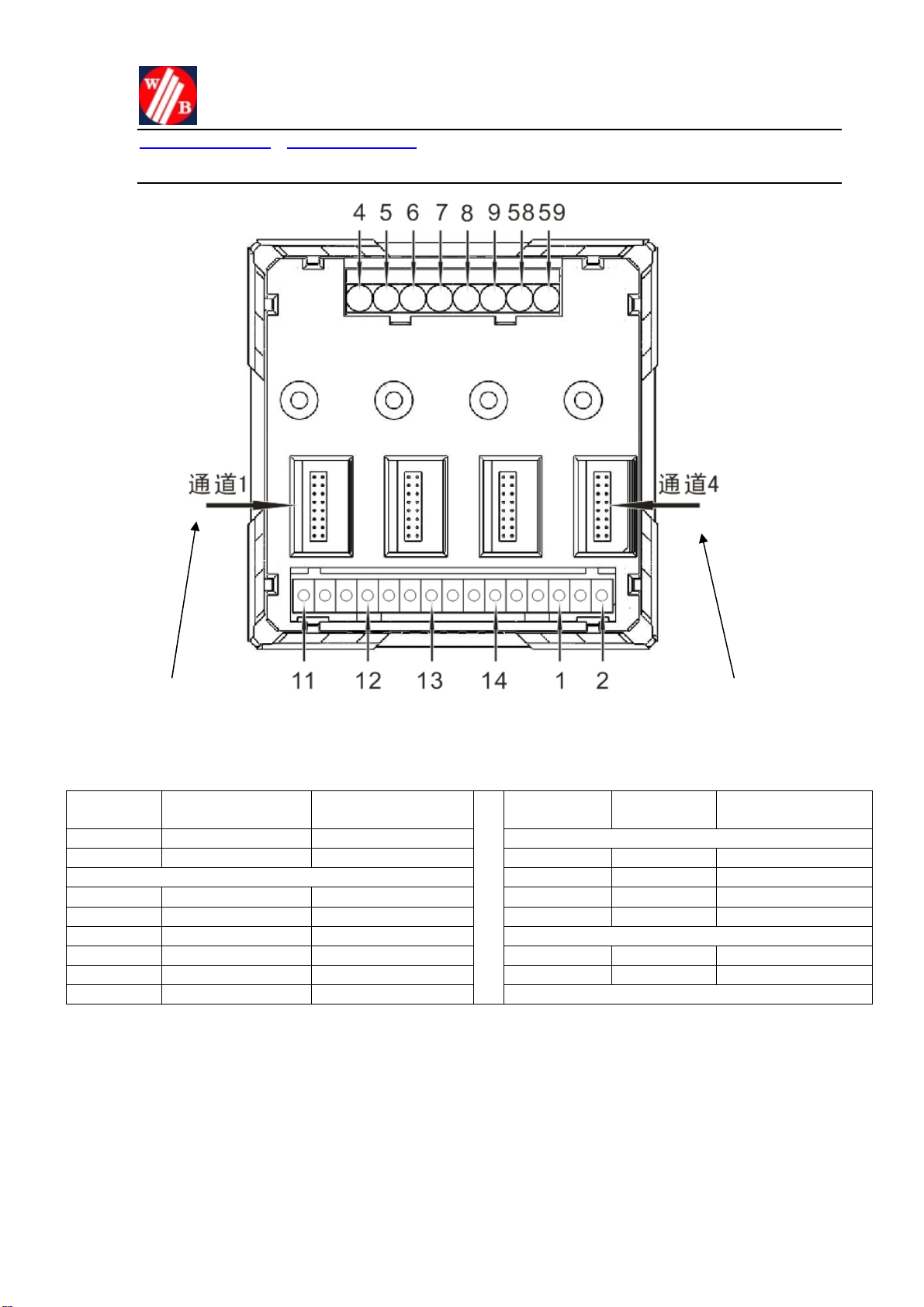 W
B

4 5 6 7 8 9 58 59

通道1

通道4

11 12 13 14 1 2